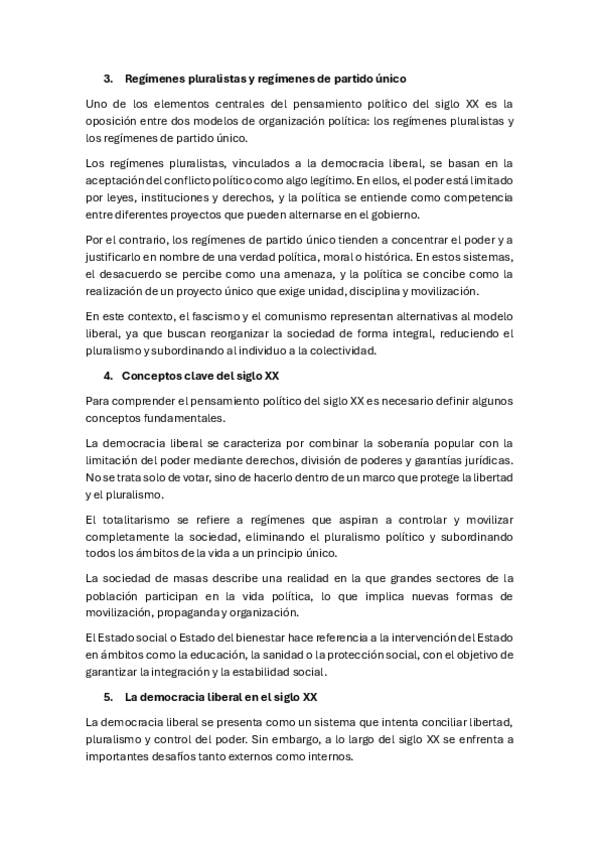 3. Regímenes pluralistas y regímenes de partido único

Uno de los elementos centrales del pensamiento político del siglo XX es la oposición entre dos modelos de organización política: los regímenes pluralistas y los regímenes de partido único.

Los regímenes pluralistas, vinculados a la democracia liberal, se basan en la aceptación del conflicto político como algo legítimo. En ellos, el poder está limitado por leyes, instituciones y derechos, y la política se entiende como competencia entre diferentes proyectos que pueden alternarse en el gobierno.

Por el contrario, los regímenes de partido único tienden a concentrar el poder y a justificarlo en nombre de una verdad política, moral o histórica. En estos sistemas, el desacuerdo se percibe como una amenaza, y la política se concibe como la realización de un proyecto único que exige unidad, disciplina y movilización.

En este contexto, el fascismo y el comunismo representan alternativas al modelo liberal, ya que buscan reorganizar la sociedad de forma integral, reduciendo el pluralismo y subordinando al individuo a la colectividad.

4. Conceptos clave del siglo XX

Para comprender el pensamiento político del siglo XX es necesario definir algunos conceptos fundamentales.

La democracia liberal se caracteriza por combinar la soberanía popular con la limitación del poder mediante derechos, división de poderes y garantías jurídicas. No se trata solo de votar, sino de hacerlo dentro de un marco que protege la libertad y el pluralismo.

El totalitarismo se refiere a regímenes que aspiran a controlar y movilizar completamente la sociedad, eliminando el pluralismo político y subordinando todos los ámbitos de la vida a un principio único.

La sociedad de masas describe una realidad en la que grandes sectores de la población participan en la vida política, lo que implica nuevas formas de movilización, propaganda y organización.

El Estado social o Estado del bienestar hace referencia a la intervención del Estado en ámbitos como la educación, la sanidad o la protección social, con el objetivo de garantizar la integración y la estabilidad social.

5. La democracia liberal en el siglo XX

La democracia liberal se presenta como un sistema que intenta conciliar libertad, pluralismo y control del poder. Sin embargo, a lo largo del siglo XX se enfrenta a importantes desafíos tanto externos como internos.